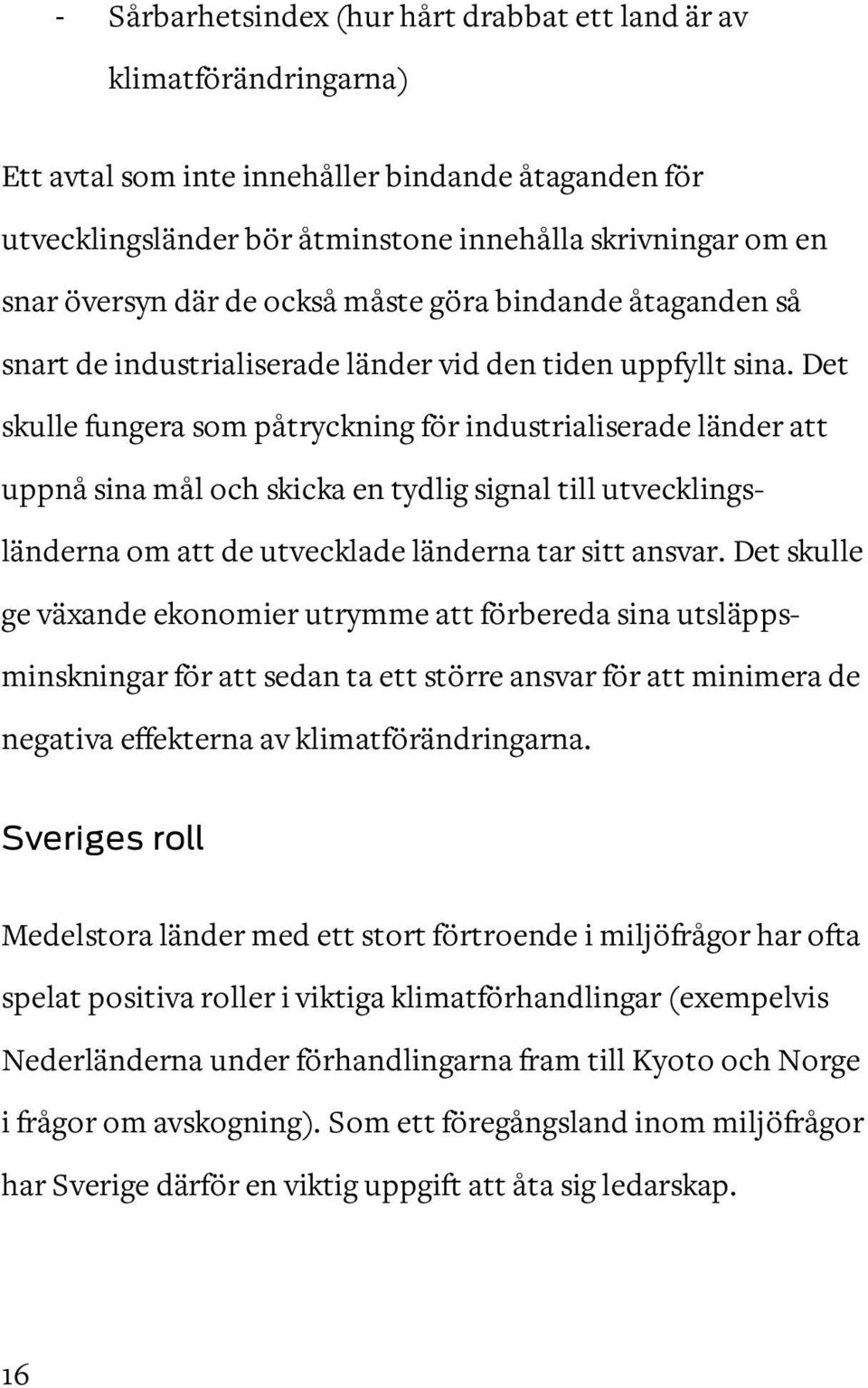 - Sårbarhetsindex (hur hårt drabbat ett land är av klimatförändringarna)

Ett avtal som inte innehåller bindande åtaganden för utvecklingsländer bör åtminstone innehålla skrivningar om en snar översyn där de också måste göra bindande åtaganden så snart de industrialiserade länder vid den tiden uppfyllt sina. Det skulle fungera som påtryckning för industrialiserade länder att uppnå sina mål och skicka en tydlig signal till utvecklingsländerna om att de utvecklade länderna tar sitt ansvar. Det skulle ge växande ekonomier utrymme att förbereda sina utsläppsminskningar för att sedan ta ett större ansvar för att minimera de negativa effekterna av klimatförändringarna.

Sveriges roll

Medelstora länder med ett stort förtroende i miljöfrågor har ofta spelat positiva roller i viktiga klimatförhandlingar (exempelvis Nederländerna under förhandlingarna fram till Kyoto och Norge i frågor om avskogning). Som ett föregångsland inom miljöfrågor har Sverige därför en viktig uppgift att åta sig ledarskap.

16